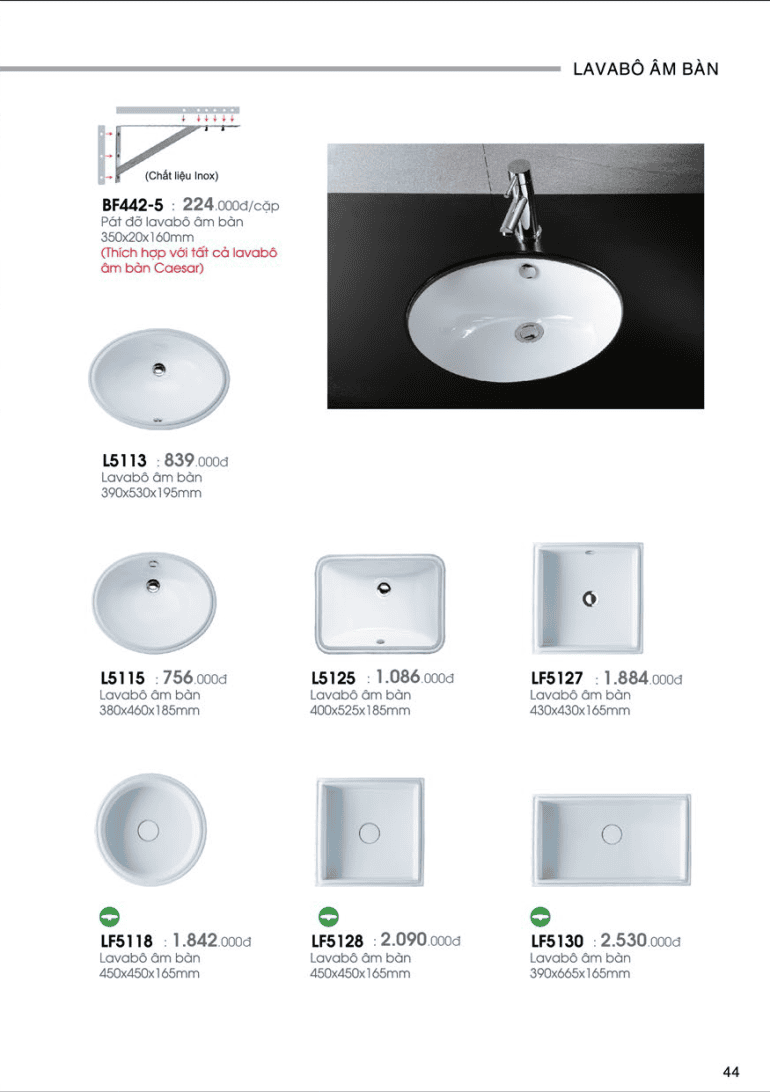 LAVABÔ ÂM BÀN

(Chất liệu Inox)

BF442-5 : 224.000đ/cặp
Pát đỡ lavabô âm bàn
350x20x160mm
(Thích hợp với tất cả lavabô âm bàn Caesar)

L5113 : 839.000đ
Lavabô âm bàn
390x530x195mm

L5115 : 756.000đ
Lavabô âm bàn
380x460x185mm

L5125 : 1.086.000đ
Lavabô âm bàn
400x525x185mm

LF5127 : 1.884.000đ
Lavabô âm bàn
430x430x165mm

LF5118 : 1.842.000đ
Lavabô âm bàn
450x450x165mm

LF5128 : 2.090.000đ
Lavabô âm bàn
450x450x165mm

LF5130 : 2.530.000đ
Lavabô âm bàn
390x665x165mm

44